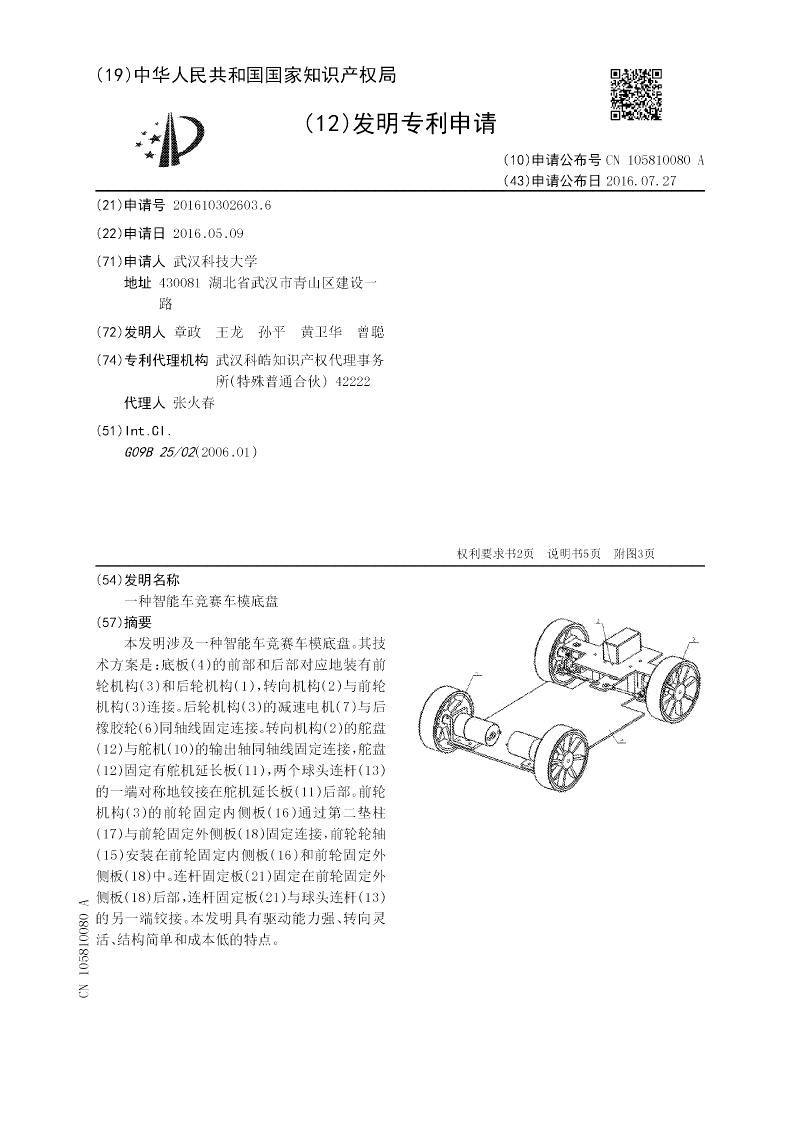 (19)中华人民共和国国家知识产权局

(12)发明专利申请

(10)申请公布号 CN 105810080 A
(43)申请公布日 2016.07.27

(21)申请号 201610302603.6

(22)申请日 2016.05.09

(71)申请人 武汉科技大学
地址 430081 湖北省武汉市青山区建设一路

(72)发明人 章政 王龙 孙平 黄卫华 曾聪

(74)专利代理机构 武汉科皓知识产权代理事务所(特殊普通合伙) 42222
代理人 张火春

(51)Int.Cl.
G09B 25/02(2006.01)

权利要求书2页 说明书5页 附图3页

(54)发明名称
一种智能车竞赛车模底盘

(57)摘要
本发明涉及一种智能车竞赛车模底盘。其技术方案是：底板(4)的前部和后部对应地装有前轮机构(3)和后轮机构(1)，转向机构(2)与前轮机构(3)连接。后轮机构(3)的减速电机(7)与后橡胶轮(6)同轴线固定连接。转向机构(2)的舵盘(12)与舵机(10)的输出轴同轴线固定连接，舵盘(12)固定有舵机延长板(11)，两个球头连杆(13)的一端对称地铰接在舵机延长板(11)后部。前轮机构(3)的前轮固定内侧板(16)通过第二垫柱(17)与前轮固定外侧板(18)固定连接，前轮轮轴(15)安装在前轮固定内侧板(16)和前轮固定外侧板(18)中。连杆固定板(21)固定在前轮固定外侧板(18)后部，连杆固定板(21)与球头连杆(13)的另一端铰接。本发明具有驱动能力强、转向灵活、结构简单和成本低的特点。

CN 105810080 A